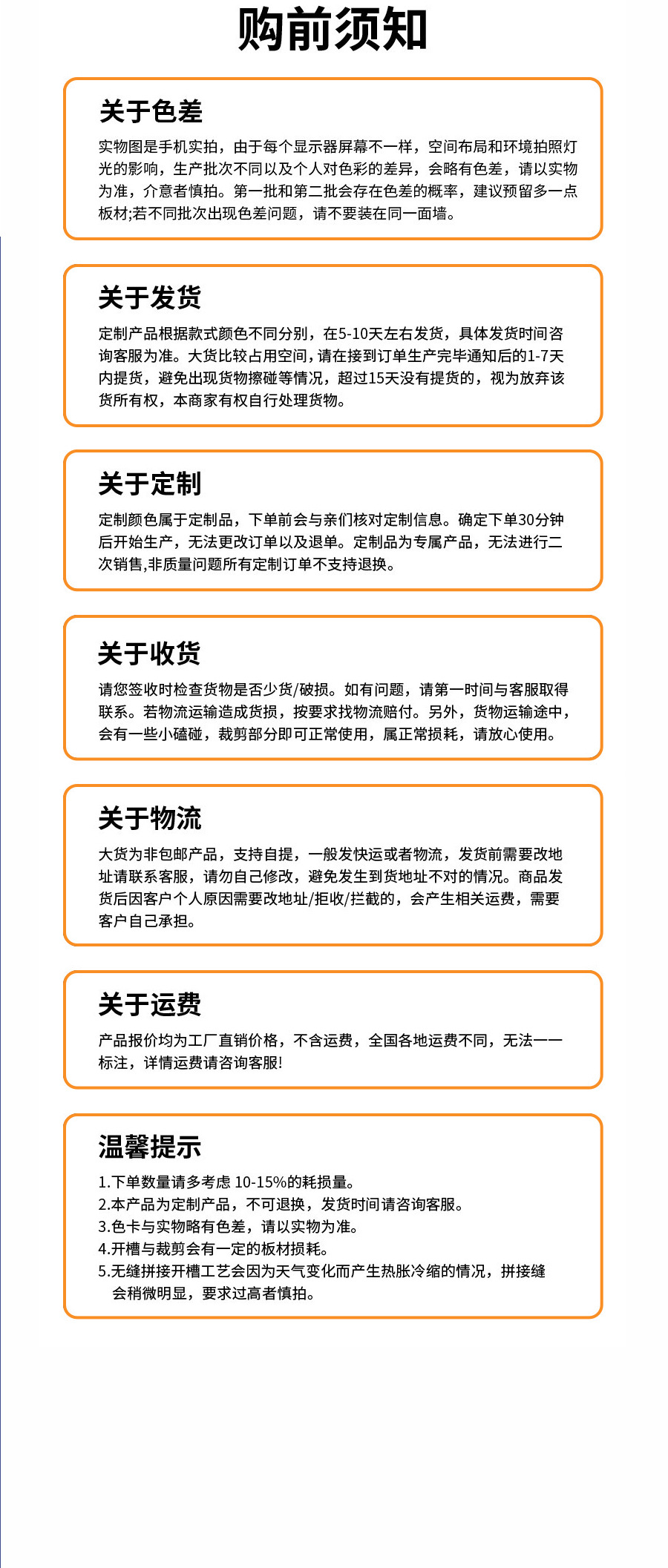 购前须知

关于色差

实物图是手机实拍，由于每个显示器屏幕不一样，空间布局和环境拍照灯光的影响，生产批次不同以及个人对色彩的差异，会略有色差，请以实物为准，介意者慎拍。第一批和第二批会存在色差的概率，建议预留多一点板材;若不同批次出现色差问题，请不要装在同一面墙。

关于发货

定制产品根据款式颜色不同分别，在5-10天左右发货，具体发货时间咨询客服为准。大货比较占用空间，请在接到订单生产完毕通知后的1-7天内提货，避免出现货物擦碰等情况，超过15天没有提货的，视为放弃该货所有权，本商家有权自行处理货物。

关于定制

定制颜色属于定制品，下单前会与亲们核对定制信息。确定下单30分钟后开始生产，无法更改订单以及退单。定制品为专属产品，无法进行二次销售,非质量问题所有定制订单不支持退换。

关于收货

请您签收时检查货物是否少货/破损。如有问题，请第一时间与客服取得联系。若物流运输造成货损，按要求找物流赔付。另外，货物运输途中，会有一些小磕碰，裁剪部分即可正常使用，属正常损耗，请放心使用。

关于物流

大货为非包邮产品，支持自提，一般发快运或者物流，发货前需要改地址请联系客服，请勿自己修改，避免发生到货地址不对的情况。商品发货后因客户个人原因需要改地址/拒收/拦截的，会产生相关运费，需要客户自己承担。

关于运费

产品报价均为工厂直销价格，不含运费，全国各地运费不同，无法一一标注，详情运费请咨询客服!

温馨提示

1.下单数量请多考虑 10-15%的耗损量。
2.本产品为定制产品，不可退换，发货时间请咨询客服。
3.色卡与实物略有色差，请以实物为准。
4.开槽与裁剪会有一定的板材损耗。
5.无缝拼接开槽工艺会因为天气变化而产生热胀冷缩的情况，拼接缝会稍微明显，要求过高者慎拍。